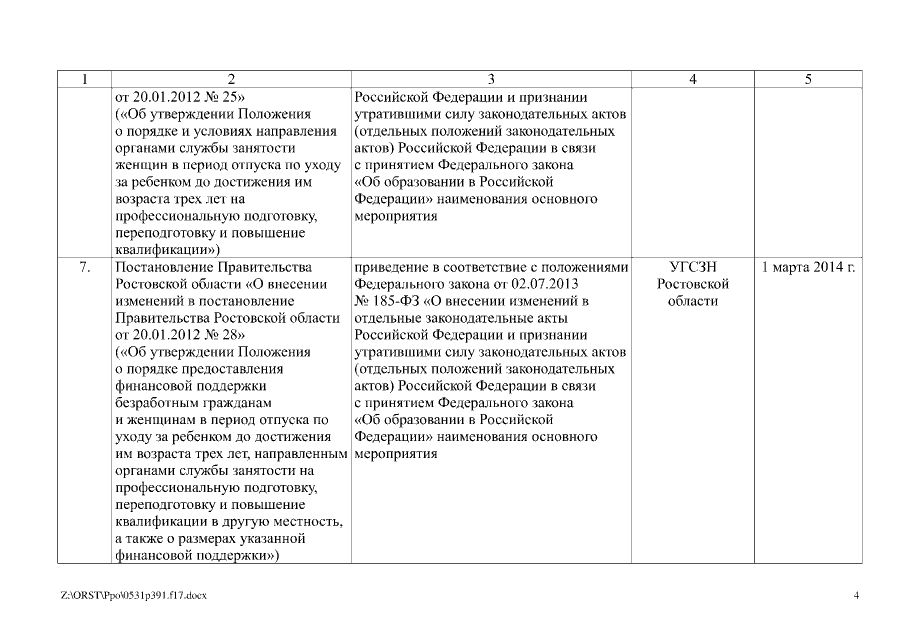 | 1 | 2 | 3 | 4 | 5 |
|---|---|---|---|---|
| | от 20.01.2012 № 25» («Об утверждении Положения о порядке и условиях направления органами службы занятости женщин в период отпуска по уходу за ребенком до достижения им возраста трех лет на профессиональную подготовку, переподготовку и повышение квалификации») | Российской Федерации и признании утратившими силу законодательных актов (отдельных положений законодательных актов) Российской Федерации в связи с принятием Федерального закона «Об образовании в Российской Федерации» наименования основного мероприятия | | |
| 7. | Постановление Правительства Ростовской области «О внесении изменений в постановление Правительства Ростовской области от 20.01.2012 № 28» («Об утверждении Положения о порядке предоставления финансовой поддержки безработным гражданам и женщинам в период отпуска по уходу за ребенком до достижения им возраста трех лет, направленным органами службы занятости на профессиональную подготовку, переподготовку и повышение квалификации в другую местность, а также о размерах указанной финансовой поддержки») | приведение в соответствие с положениями Федерального закона от 02.07.2013 № 185-ФЗ «О внесении изменений в отдельные законодательные акты Российской Федерации и признании утратившими силу законодательных актов (отдельных положений законодательных актов) Российской Федерации в связи с принятием Федерального закона «Об образовании в Российской Федерации» наименования основного мероприятия | УГСЗН Ростовской области | 1 марта 2014 г. |

Z:\ORST\Ppo\0531p391.f17.docx

4